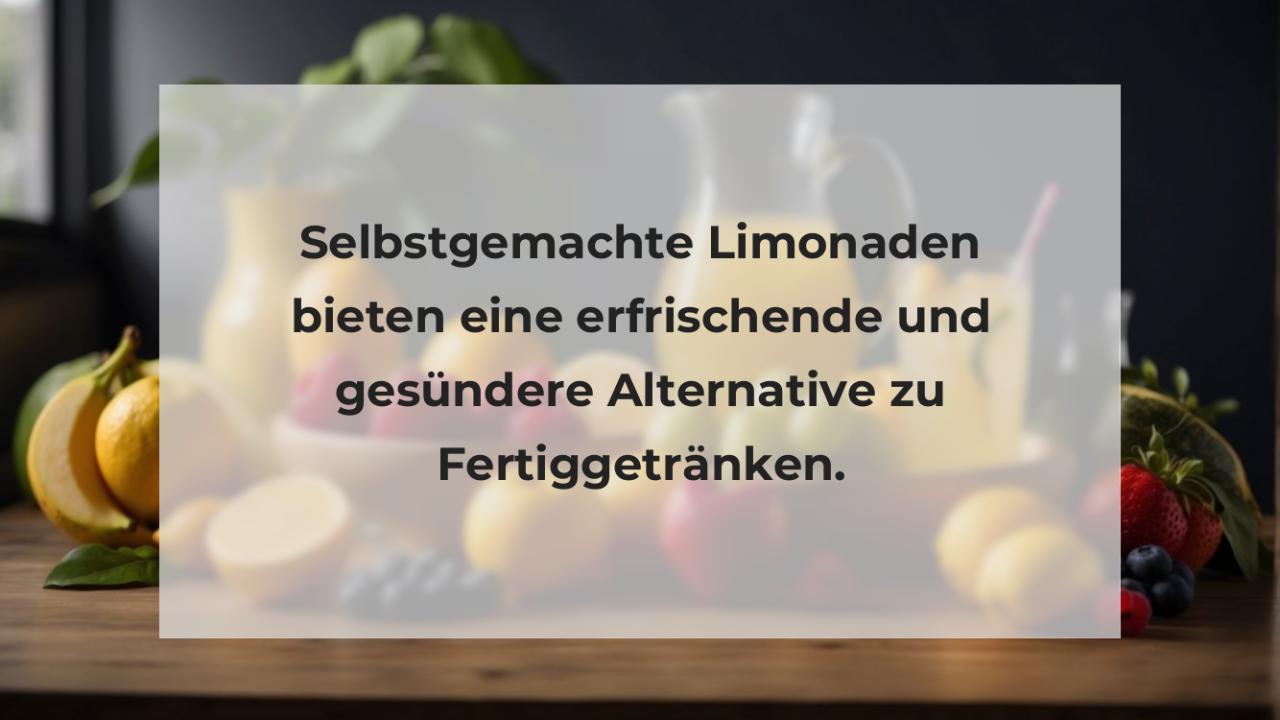 Selbstgemachte Limonaden bieten eine erfrischende und gesündere Alternative zu Fertiggetränken.